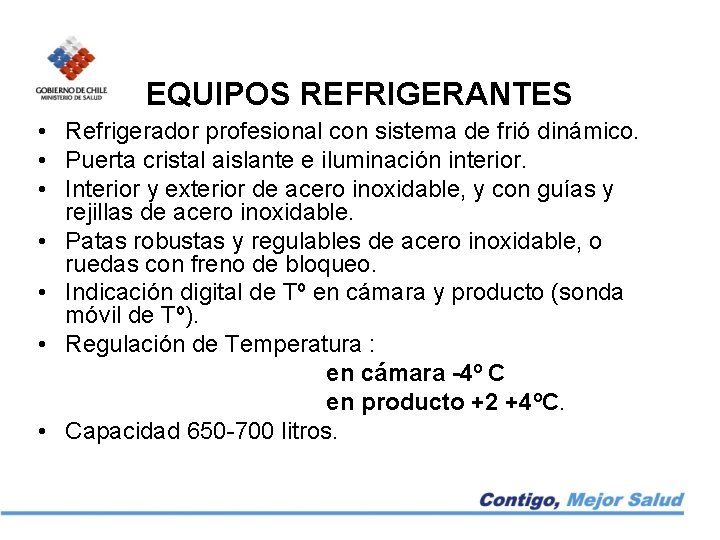 GOBIERNO DE CHILE
MINISTERIO DE SALUD

EQUIPOS REFRIGERANTES

• Refrigerador profesional con sistema de frió dinámico.
• Puerta cristal aislante e iluminación interior.
• Interior y exterior de acero inoxidable, y con guías y rejillas de acero inoxidable.
• Patas robustas y regulables de acero inoxidable, o ruedas con freno de bloqueo.
• Indicación digital de Tº en cámara y producto (sonda móvil de Tº).
• Regulación de Temperatura :

en cámara -4º C
en producto +2 +4ºC.

• Capacidad 650-700 litros.

Contigo, Mejor Salud